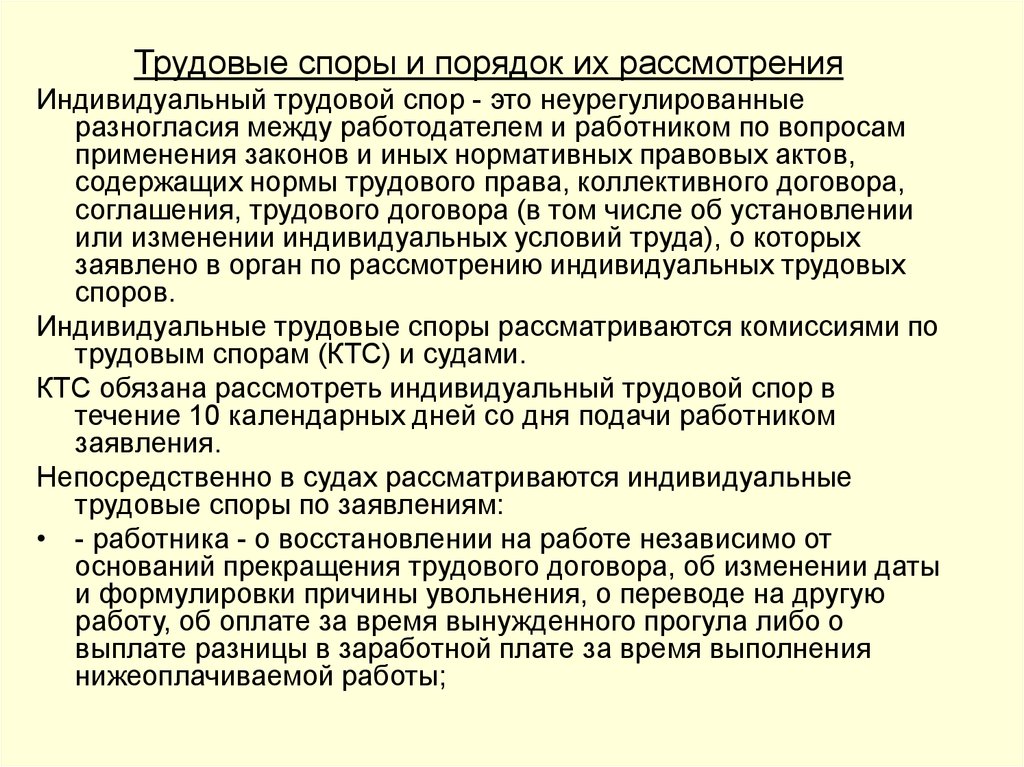 Трудовые споры и порядок их рассмотрения

Индивидуальный трудовой спор - это неурегулированные разногласия между работодателем и работником по вопросам применения законов и иных нормативных правовых актов, содержащих нормы трудового права, коллективного договора, соглашения, трудового договора (в том числе об установлении или изменении индивидуальных условий труда), о которых заявлено в орган по рассмотрению индивидуальных трудовых споров.

Индивидуальные трудовые споры рассматриваются комиссиями по трудовым спорам (КТС) и судами.

КТС обязана рассмотреть индивидуальный трудовой спор в течение 10 календарных дней со дня подачи работником заявления.

Непосредственно в судах рассматриваются индивидуальные трудовые споры по заявлениям:

• - работника - о восстановлении на работе независимо от оснований прекращения трудового договора, об изменении даты и формулировки причины увольнения, о переводе на другую работу, об оплате за время вынужденного прогула либо о выплате разницы в заработной плате за время выполнения нижеоплачиваемой работы;